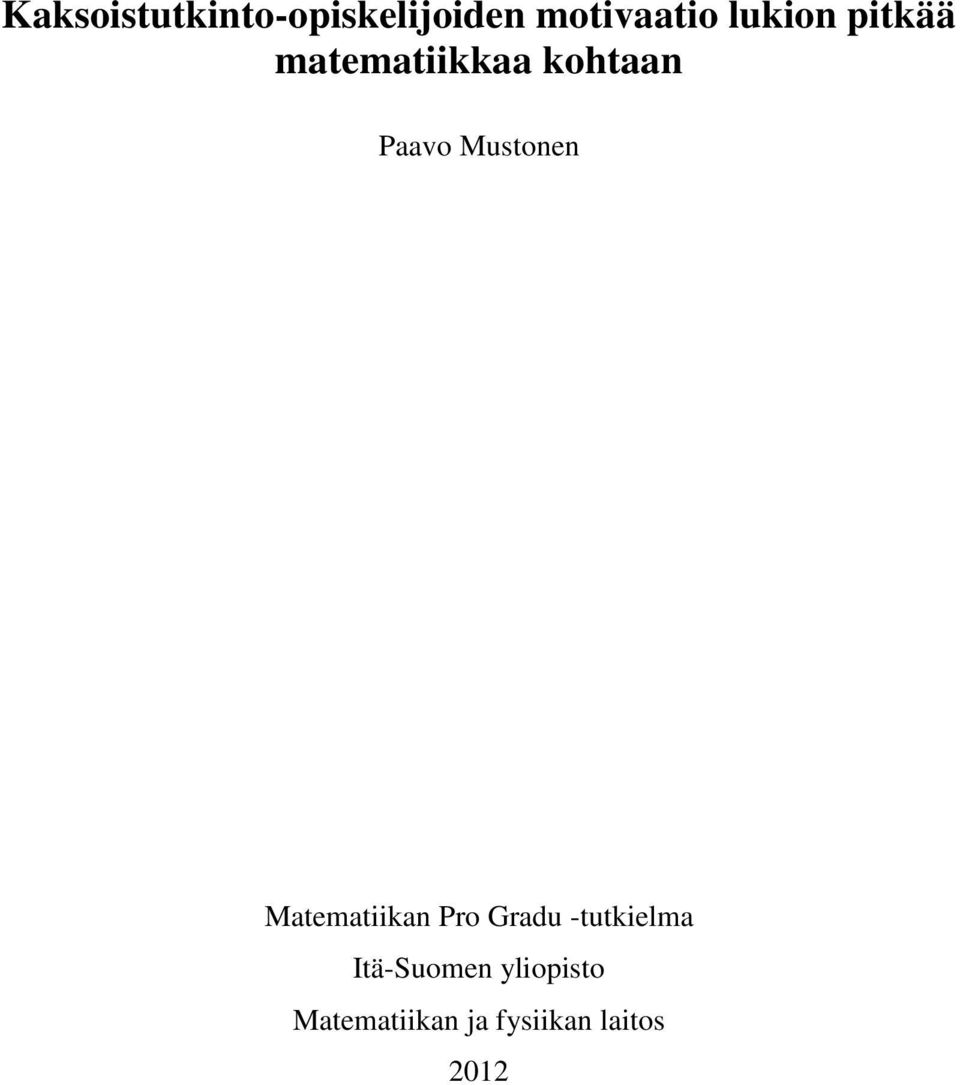 Kaksoistutkinto-opiskelijoiden motivaatio lukion pitkää matematiikkaa kohtaan

Paavo Mustonen

Matematiikan Pro Gradu -tutkielma

Itä-Suomen yliopisto

Matematiikan ja fysiikan laitos

2012